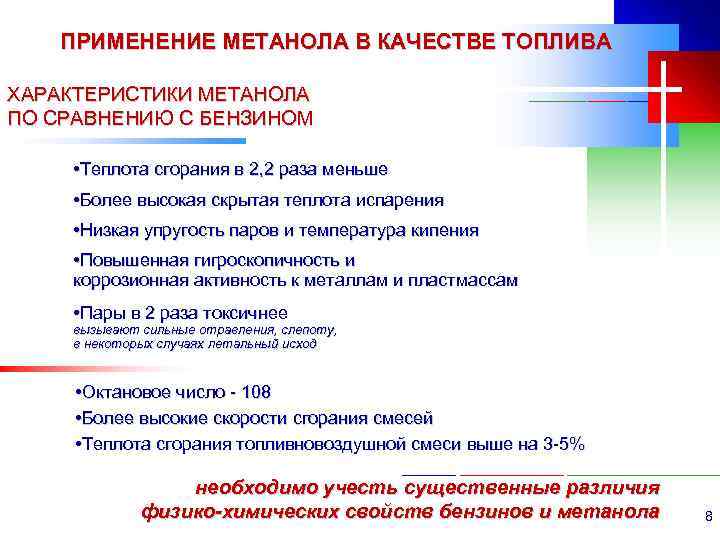 ПРИМЕНЕНИЕ МЕТАНОЛА В КАЧЕСТВЕ ТОПЛИВА

ХАРАКТЕРИСТИКИ МЕТАНОЛА ПО СРАВНЕНИЮ С БЕНЗИНОМ

•Теплота сгорания в 2,2 раза меньше

•Более высокая скрытая теплота испарения

•Низкая упругость паров и температура кипения

•Повышенная гигроскопичность и коррозионная активность к металлам и пластмассам

•Пары в 2 раза токсичнее
вызывают сильные отравления, слепоту, в некоторых случаях летальный исход

•Октановое число - 108

•Более высокие скорости сгорания смесей

•Теплота сгорания топливновоздушной смеси выше на 3-5%

необходимо учесть существенные различия физико-химических свойств бензинов и метанола

8